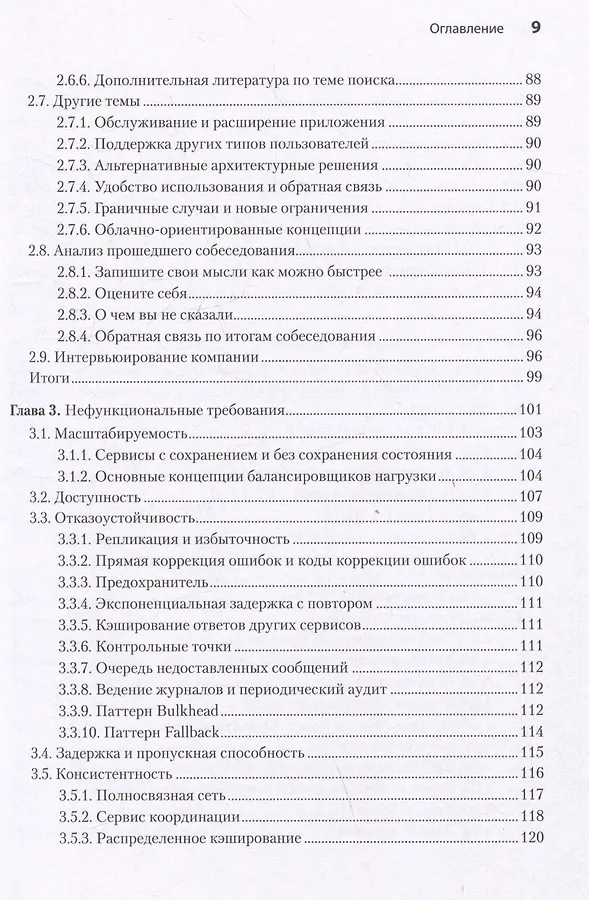 Оглавление 9

2.6.6. Дополнительная литература по теме поиска 88
2.7. Другие темы 89
2.7.1. Обслуживание и расширение приложения 89
2.7.2. Поддержка других типов пользователей 90
2.7.3. Альтернативные архитектурные решения 90
2.7.4. Удобство использования и обратная связь 90
2.7.5. Граничные случаи и новые ограничения 91
2.7.6. Облачно-ориентированные концепции 92
2.8. Анализ прошедшего собеседования 93
2.8.1. Запишите свои мысли как можно быстрее 93
2.8.2. Оцените себя 94
2.8.3. О чем вы не сказали 94
2.8.4. Обратная связь по итогам собеседования 96
2.9. Интервьюирование компании 96
Итоги 99

Глава 3. Нефункциональные требования 101
3.1. Масштабируемость 103
3.1.1. Сервисы с сохранением и без сохранения состояния 104
3.1.2. Основные концепции балансировщиков нагрузки 104
3.2. Доступность 107
3.3. Отказоустойчивость 109
3.3.1. Репликация и избыточность 109
3.3.2. Прямая коррекция ошибок и коды коррекции ошибок 110
3.3.3. Предохранитель 110
3.3.4. Экспоненциальная задержка с повтором 111
3.3.5. Кэширование ответов других сервисов 111
3.3.6. Контрольные точки 111
3.3.7. Очередь недоставленных сообщений 112
3.3.8. Ведение журналов и периодический аудит 112
3.3.9. Паттерн Bulkhead 112
3.3.10. Паттерн Fallback 114
3.4. Задержка и пропускная способность 115
3.5. Консистентность 116
3.5.1. Полносвязная сеть 117
3.5.2. Сервис координации 118
3.5.3. Распределенное кэширование 120